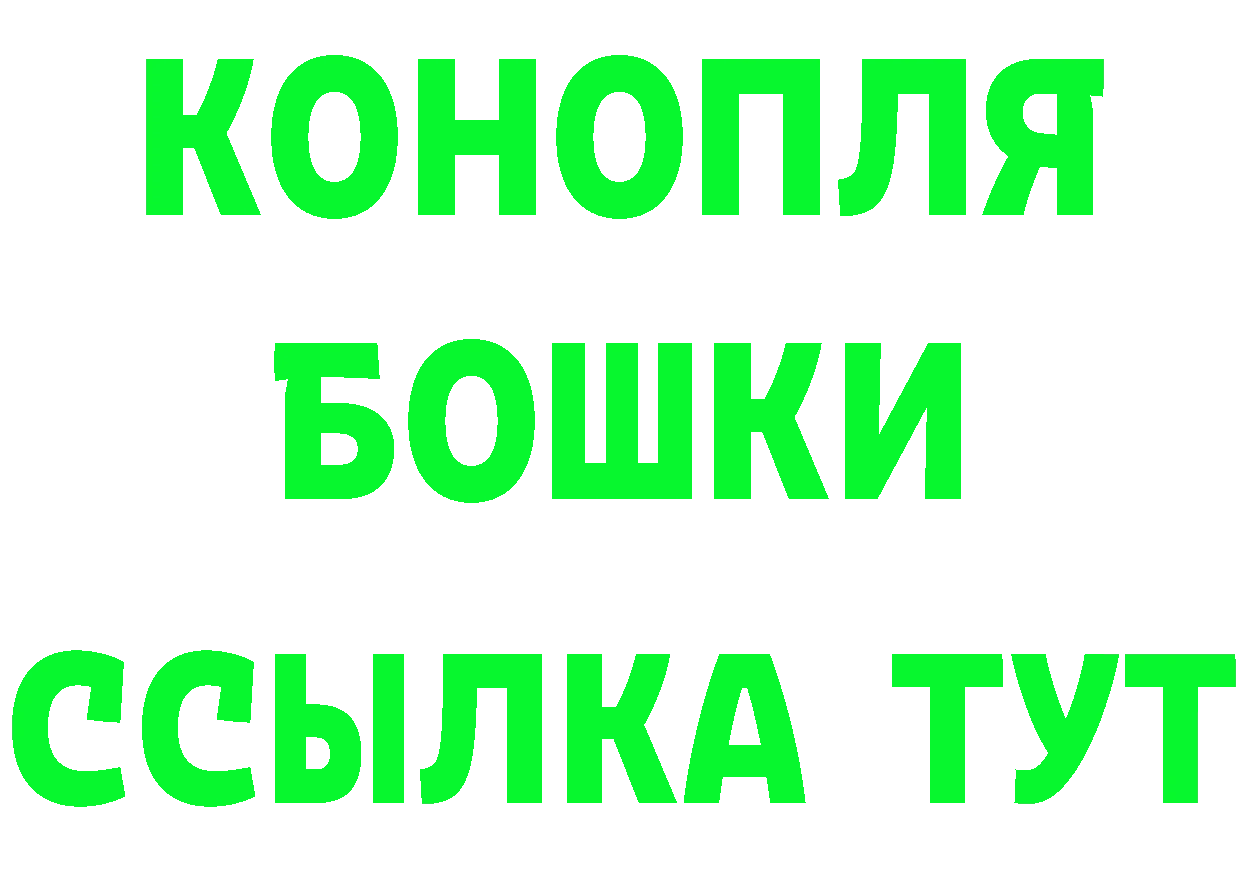 КОНОПЛЯ
БОШКИ
ССЫЛКА ТУТ